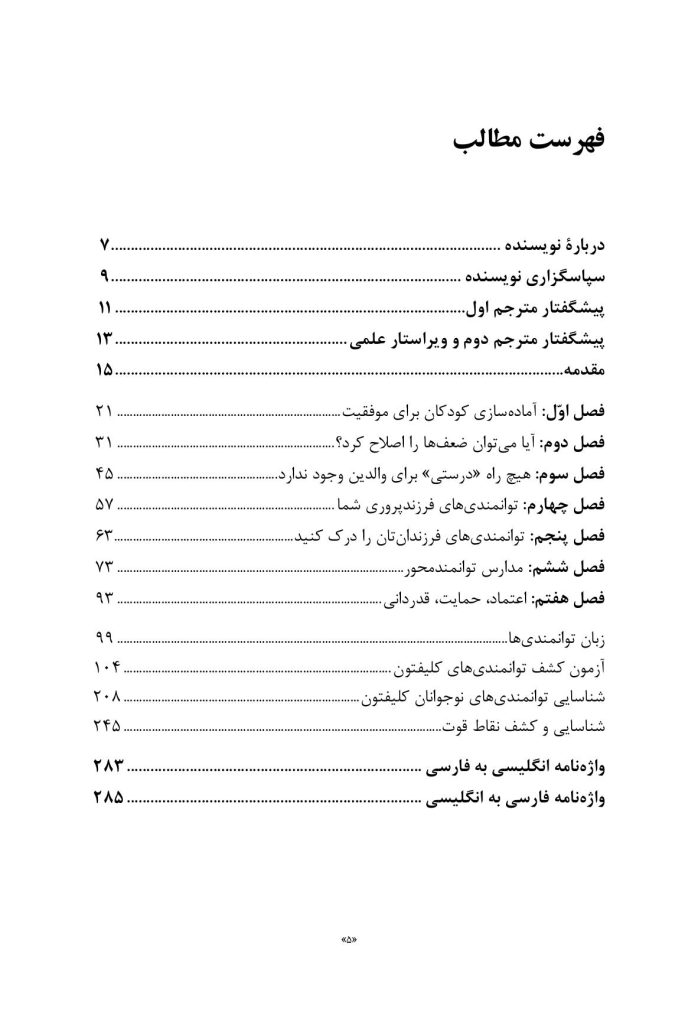 فهرست مطالب

دربارهٔ نویسنده ۷
سپاسگزاری نویسنده ۹
پیشگفتار مترجم اول ۱۱
پیشگفتار مترجم دوم و ویراستار علمی ۱۳
مقدمه ۱۵

فصل اوّل: آماده‌سازی کودکان برای موفقیت ۲۱
فصل دوم: آیا می‌توان ضعف‌ها را اصلاح کرد؟ ۳۱
فصل سوم: هیچ راه «درستی» برای والدین وجود ندارد ۴۵
فصل چهارم: توانمندی‌های فرزندپروری شما ۵۷
فصل پنجم: توانمندی‌های فرزندان‌تان را درک کنید ۶۳
فصل ششم: مدارس توانمندمحور ۷۳
فصل هفتم: اعتماد، حمایت، قدردانی ۹۳

زبان توانمندی‌ها ۹۹
آزمون کشف توانمندی‌های کلیفتون ۱۰۴
شناسایی توانمندی‌های نوجوانان کلیفتون ۲۰۸
شناسایی و کشف نقاط قوت ۲۴۵

واژه‌نامه انگلیسی به فارسی ۲۸۳
واژه‌نامه فارسی به انگلیسی ۲۸۵

«۵»